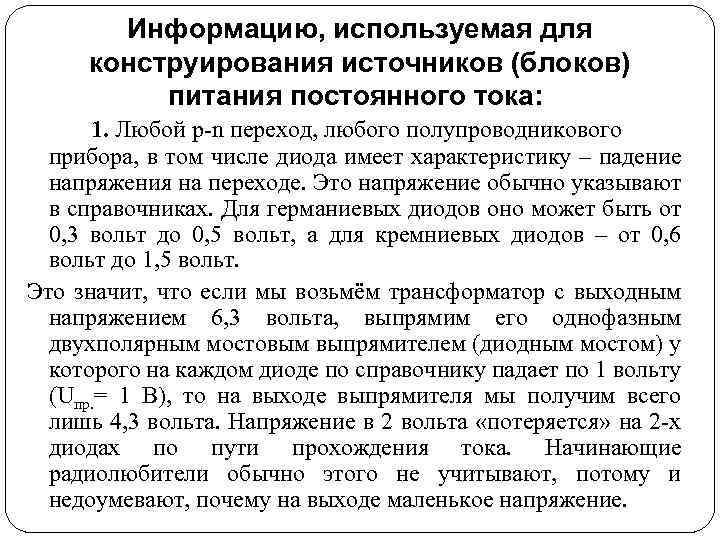 Информацию, используемая для конструирования источников (блоков) питания постоянного тока:

1. Любой p-n переход, любого полупроводникового прибора, в том числе диода имеет характеристику – падение напряжения на переходе. Это напряжение обычно указывают в справочниках. Для германиевых диодов оно может быть от 0,3 вольт до 0,5 вольт, а для кремниевых диодов – от 0,6 вольт до 1,5 вольт.

Это значит, что если мы возьмём трансформатор с выходным напряжением 6,3 вольта, выпрямим его однофазным двухполярным мостовым выпрямителем (диодным мостом) у которого на каждом диоде по справочнику падает по 1 вольту ($U_{пр.}$= 1 В), то на выходе выпрямителя мы получим всего лишь 4,3 вольта. Напряжение в 2 вольта «потеряется» на 2-х диодах по пути прохождения тока. Начинающие радиолюбители обычно этого не учитывают, потому и недоумевают, почему на выходе маленькое напряжение.